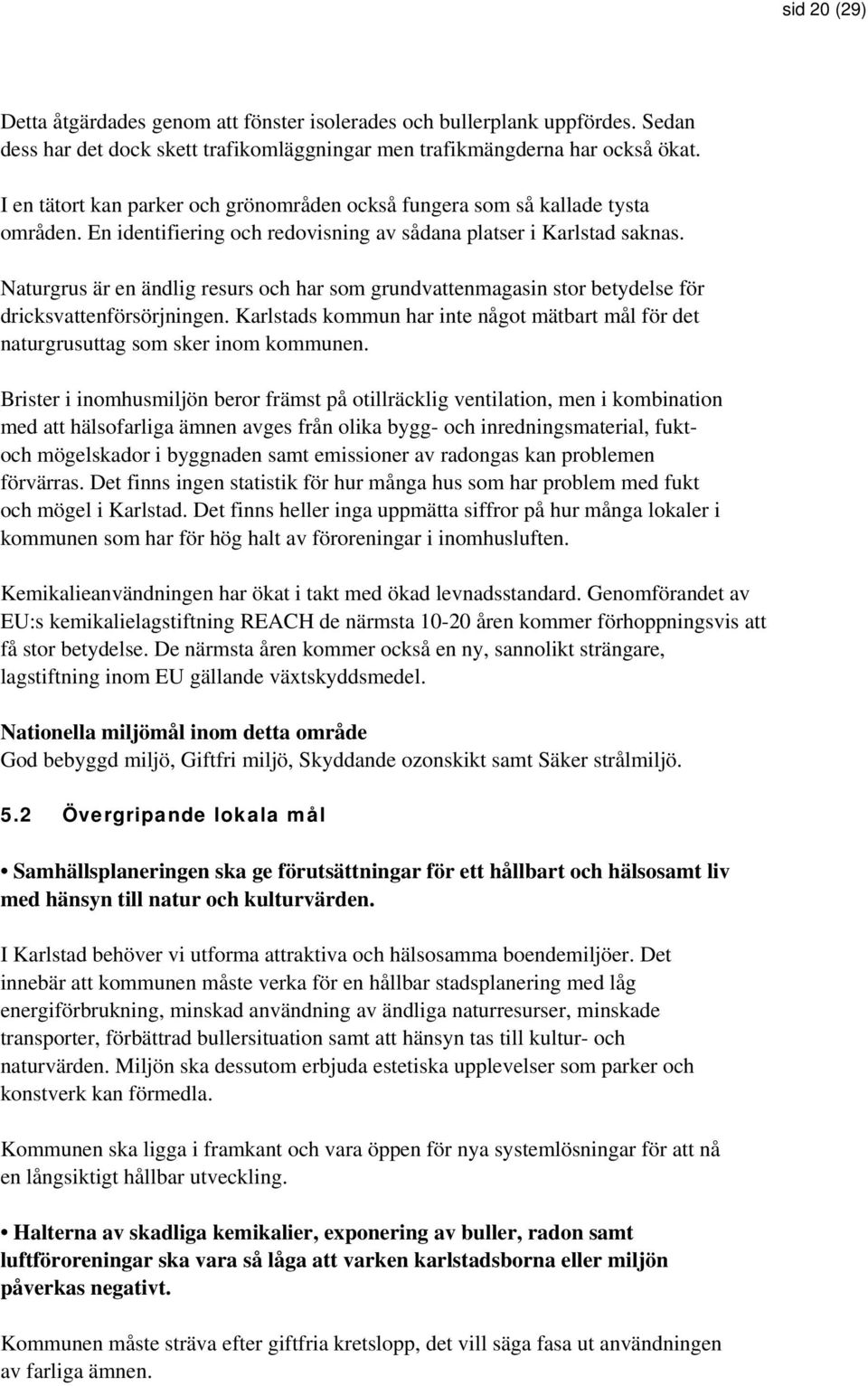 sid 20 (29)

Detta åtgärdades genom att fönster isolerades och bullerplank uppfördes. Sedan dess har det dock skett trafikomläggningar men trafikmängderna har också ökat.

I en tätort kan parker och grönområden också fungera som så kallade tysta områden. En identifiering och redovisning av sådana platser i Karlstad saknas.

Naturgrus är en ändlig resurs och har som grundvattenmagasin stor betydelse för dricksvattenförsörjningen. Karlstads kommun har inte något mätbart mål för det naturgrusuttag som sker inom kommunen.

Brister i inomhusmiljön beror främst på otillräcklig ventilation, men i kombination med att hälsofarliga ämnen avges från olika bygg- och inredningsmaterial, fukt- och mögelskador i byggnaden samt emissioner av radongas kan problemen förvärras. Det finns ingen statistik för hur många hus som har problem med fukt och mögel i Karlstad. Det finns heller inga uppmätta siffror på hur många lokaler i kommunen som har för hög halt av föroreningar i inomhusluften.

Kemikalieanvändningen har ökat i takt med ökad levnadsstandard. Genomförandet av EU:s kemikalielagstiftning REACH de närmsta 10-20 åren kommer förhoppningsvis att få stor betydelse. De närmsta åren kommer också en ny, sannolikt strängare, lagstiftning inom EU gällande växtskyddsmedel.

Nationella miljömål inom detta område
God bebyggd miljö, Giftfri miljö, Skyddande ozonskikt samt Säker strålmiljö.

5.2 Övergripande lokala mål

• Samhällsplaneringen ska ge förutsättningar för ett hållbart och hälsosamt liv med hänsyn till natur och kulturvärden.

I Karlstad behöver vi utforma attraktiva och hälsosamma boendemiljöer. Det innebär att kommunen måste verka för en hållbar stadsplanering med låg energiförbrukning, minskad användning av ändliga naturresurser, minskade transporter, förbättrad bullersituation samt att hänsyn tas till kultur- och naturvärden. Miljön ska dessutom erbjuda estetiska upplevelser som parker och konstverk kan förmedla.

Kommunen ska ligga i framkant och vara öppen för nya systemlösningar för att nå en långsiktigt hållbar utveckling.

• Halterna av skadliga kemikalier, exponering av buller, radon samt luftföroreningar ska vara så låga att varken karlstadsborna eller miljön påverkas negativt.

Kommunen måste sträva efter giftfria kretslopp, det vill säga fasa ut användningen av farliga ämnen.